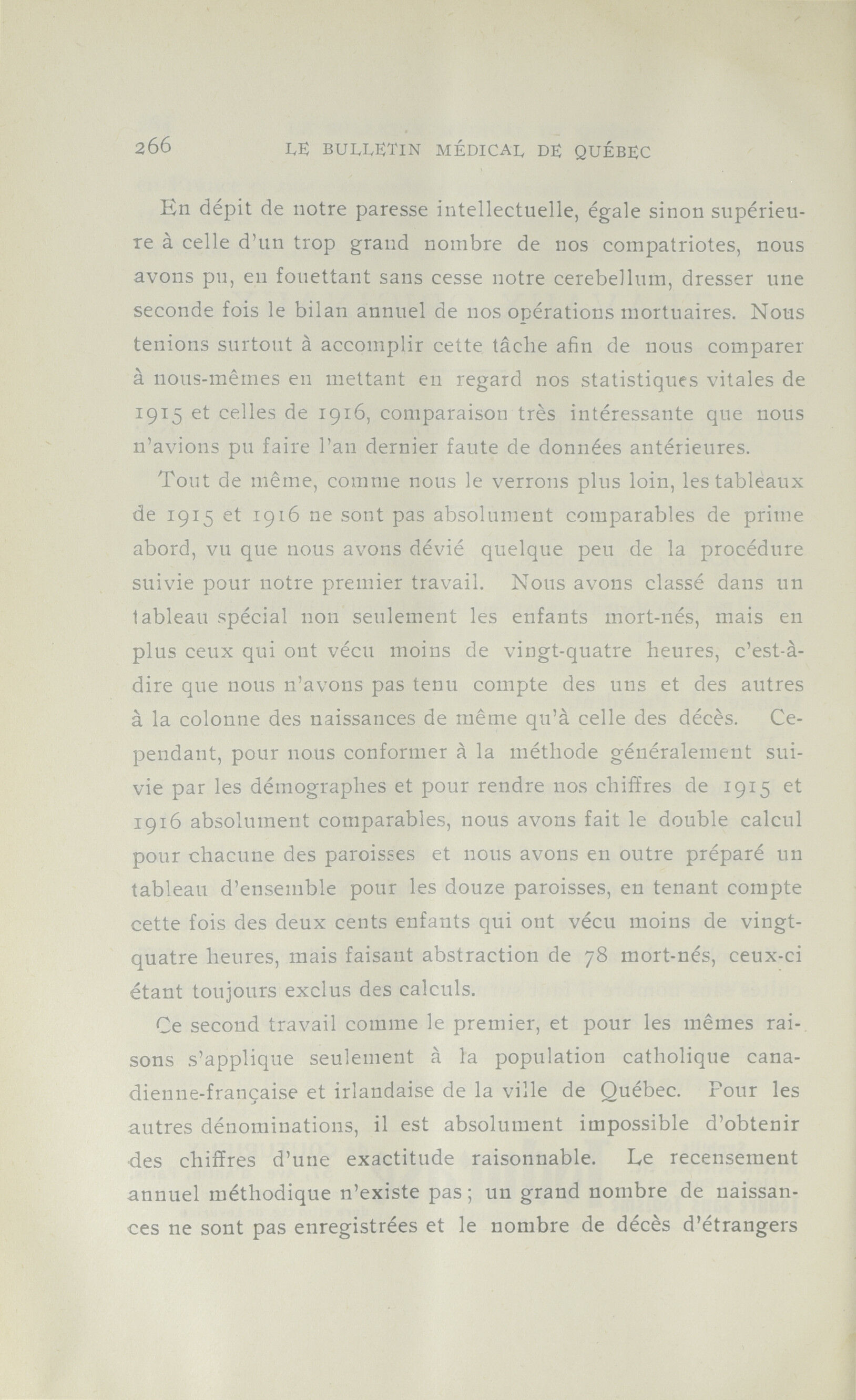 266 LE BULLETIN MÉDICAL DE QUÉBEC

En dépit de notre paresse intellectuelle, égale sinon supérieure à celle d'un trop grand nombre de nos compatriotes, nous avons pu, en fouettant sans cesse notre cerebellum, dresser une seconde fois le bilan annuel de nos opérations mortuaires. Nous tenions surtout à accomplir cette tâche afin de nous comparer à nous-mêmes en mettant en regard nos statistiques vitales de 1915 et celles de 1916, comparaison très intéressante que nous n'avions pu faire l'an dernier faute de données antérieures.

Tout de même, comme nous le verrons plus loin, les tableaux de 1915 et 1916 ne sont pas absolument comparables de prime abord, vu que nous avons dévié quelque peu de la procédure suivie pour notre premier travail. Nous avons classé dans un tableau spécial non seulement les enfants mort-nés, mais en plus ceux qui ont vécu moins de vingt-quatre heures, c'est-à-dire que nous n'avons pas tenu compte des uns et des autres à la colonne des naissances de même qu'à celle des décès. Cependant, pour nous conformer à la méthode généralement suivie par les démographes et pour rendre nos chiffres de 1915 et 1916 absolument comparables, nous avons fait le double calcul pour chacune des paroisses et nous avons en outre préparé un tableau d'ensemble pour les douze paroisses, en tenant compte cette fois des deux cents enfants qui ont vécu moins de vingt-quatre heures, mais faisant abstraction de 78 mort-nés, ceux-ci étant toujours exclus des calculs.

Ce second travail comme le premier, et pour les mêmes raisons s'applique seulement à la population catholique canadienne-française et irlandaise de la ville de Québec. Pour les autres dénominations, il est absolument impossible d'obtenir des chiffres d'une exactitude raisonnable. Le recensement annuel méthodique n'existe pas ; un grand nombre de naissances ne sont pas enregistrées et le nombre de décès d'étrangers